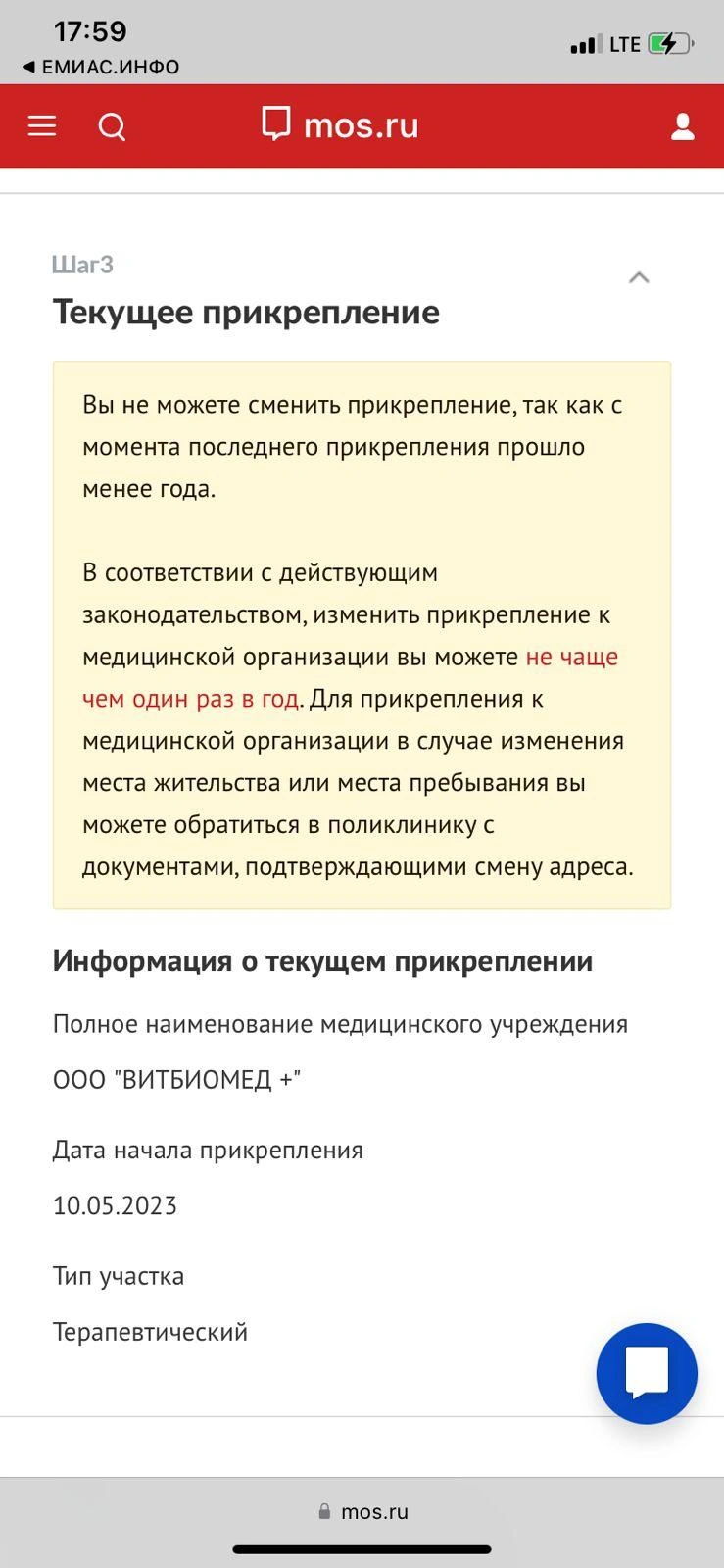 17:59
◀ ЕМИАС.ИНФО
LTE

mos.ru

Шаг3
Текущее прикрепление

Вы не можете сменить прикрепление, так как с момента последнего прикрепления прошло менее года.

В соответствии с действующим законодательством, изменить прикрепление к медицинской организации вы можете не чаще чем один раз в год. Для прикрепления к медицинской организации в случае изменения места жительства или места пребывания вы можете обратиться в поликлинику с документами, подтверждающими смену адреса.

Информация о текущем прикреплении

Полное наименование медицинского учреждения

ООО "ВИТБИОМЕД +"

Дата начала прикрепления

10.05.2023

Тип участка

Терапевтический

mos.ru